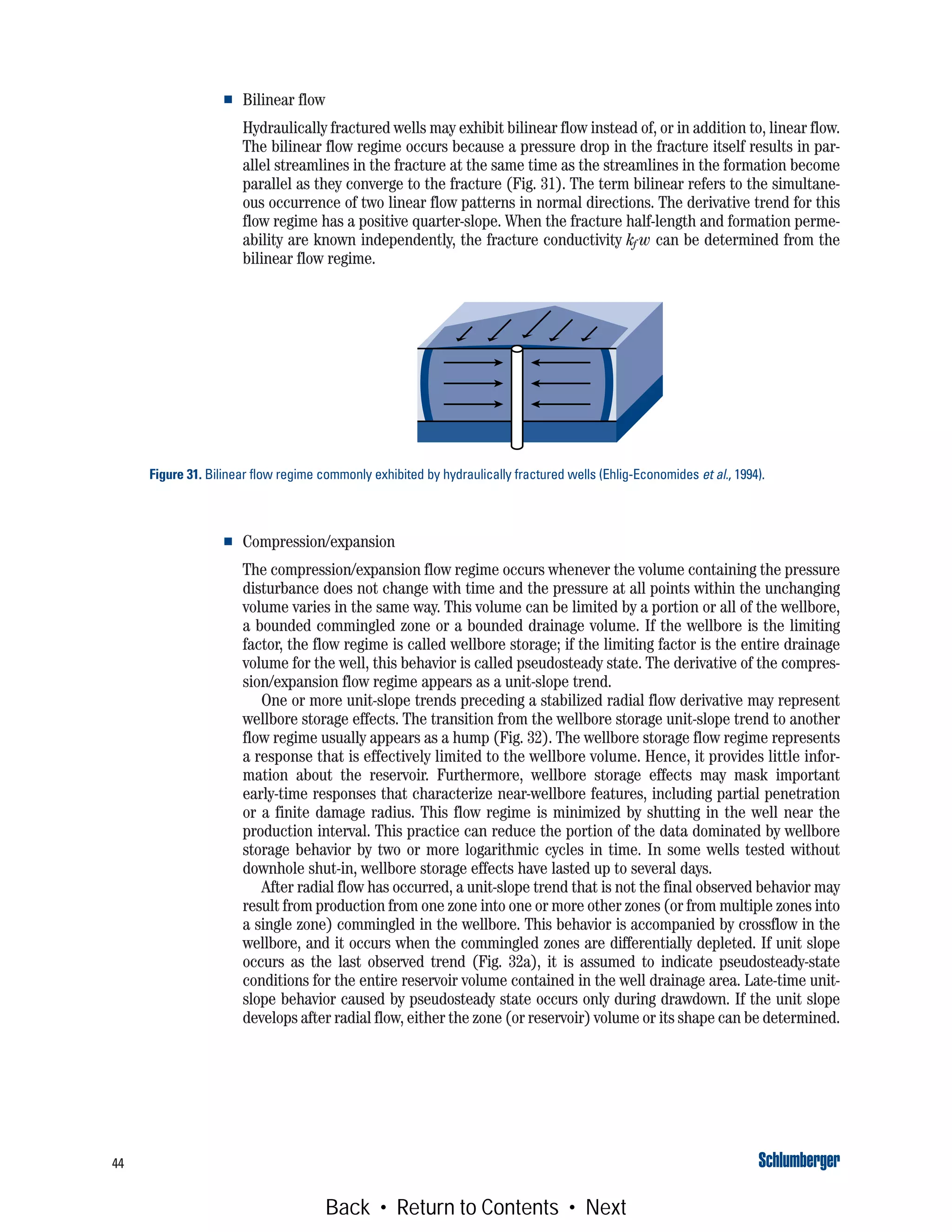 ■ Bilinear flow

Hydraulically fractured wells may exhibit bilinear flow instead of, or in addition to, linear flow. The bilinear flow regime occurs because a pressure drop in the fracture itself results in parallel streamlines in the fracture at the same time as the streamlines in the formation become parallel as they converge to the fracture (Fig. 31). The term bilinear refers to the simultaneous occurrence of two linear flow patterns in normal directions. The derivative trend for this flow regime has a positive quarter-slope. When the fracture half-length and formation permeability are known independently, the fracture conductivity $k_f w$ can be determined from the bilinear flow regime.

Figure 31. Bilinear flow regime commonly exhibited by hydraulically fractured wells (Ehlig-Economides et al., 1994).

■ Compression/expansion

The compression/expansion flow regime occurs whenever the volume containing the pressure disturbance does not change with time and the pressure at all points within the unchanging volume varies in the same way. This volume can be limited by a portion or all of the wellbore, a bounded commingled zone or a bounded drainage volume. If the wellbore is the limiting factor, the flow regime is called wellbore storage; if the limiting factor is the entire drainage volume for the well, this behavior is called pseudosteady state. The derivative of the compression/expansion flow regime appears as a unit-slope trend.

One or more unit-slope trends preceding a stabilized radial flow derivative may represent wellbore storage effects. The transition from the wellbore storage unit-slope trend to another flow regime usually appears as a hump (Fig. 32). The wellbore storage flow regime represents a response that is effectively limited to the wellbore volume. Hence, it provides little information about the reservoir. Furthermore, wellbore storage effects may mask important early-time responses that characterize near-wellbore features, including partial penetration or a finite damage radius. This flow regime is minimized by shutting in the well near the production interval. This practice can reduce the portion of the data dominated by wellbore storage behavior by two or more logarithmic cycles in time. In some wells tested without downhole shut-in, wellbore storage effects have lasted up to several days.

After radial flow has occurred, a unit-slope trend that is not the final observed behavior may result from production from one zone into one or more other zones (or from multiple zones into a single zone) commingled in the wellbore. This behavior is accompanied by crossflow in the wellbore, and it occurs when the commingled zones are differentially depleted. If unit slope occurs as the last observed trend (Fig. 32a), it is assumed to indicate pseudosteady-state conditions for the entire reservoir volume contained in the well drainage area. Late-time unit-slope behavior caused by pseudosteady state occurs only during drawdown. If the unit slope develops after radial flow, either the zone (or reservoir) volume or its shape can be determined.

44

Schlumberger

Back • Return to Contents • Next